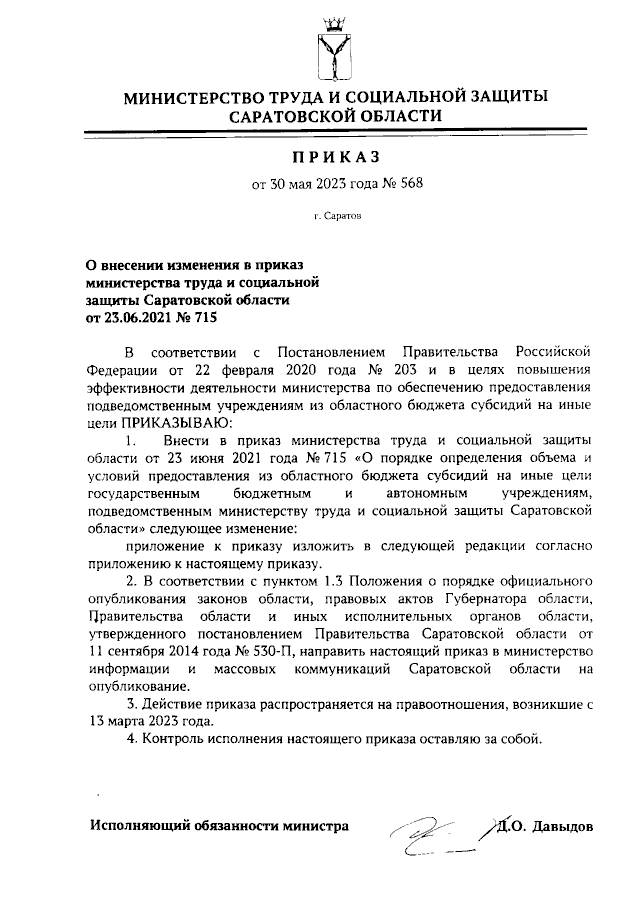 МИНИСТЕРСТВО ТРУДА И СОЦИАЛЬНОЙ ЗАЩИТЫ САРАТОВСКОЙ ОБЛАСТИ

ПРИКАЗ

от 30 мая 2023 года № 568

г. Саратов

О внесении изменения в приказ министерства труда и социальной защиты Саратовской области от 23.06.2021 № 715

В соответствии с Постановлением Правительства Российской Федерации от 22 февраля 2020 года № 203 и в целях повышения эффективности деятельности министерства по обеспечению предоставления подведомственным учреждениям из областного бюджета субсидий на иные цели ПРИКАЗЫВАЮ:

1. Внести в приказ министерства труда и социальной защиты области от 23 июня 2021 года № 715 «О порядке определения объема и условий предоставления из областного бюджета субсидий на иные цели государственным бюджетным и автономным учреждениям, подведомственным министерству труда и социальной защиты Саратовской области» следующее изменение:

приложение к приказу изложить в следующей редакции согласно приложению к настоящему приказу.

2. В соответствии с пунктом 1.3 Положения о порядке официального опубликования законов области, правовых актов Губернатора области, Правительства области и иных исполнительных органов области, утвержденного постановлением Правительства Саратовской области от 11 сентября 2014 года № 530-П, направить настоящий приказ в министерство информации и массовых коммуникаций Саратовской области на опубликование.

3. Действие приказа распространяется на правоотношения, возникшие с 13 марта 2023 года.

4. Контроль исполнения настоящего приказа оставляю за собой.

Исполняющий обязанности министра Д.О. Давыдов